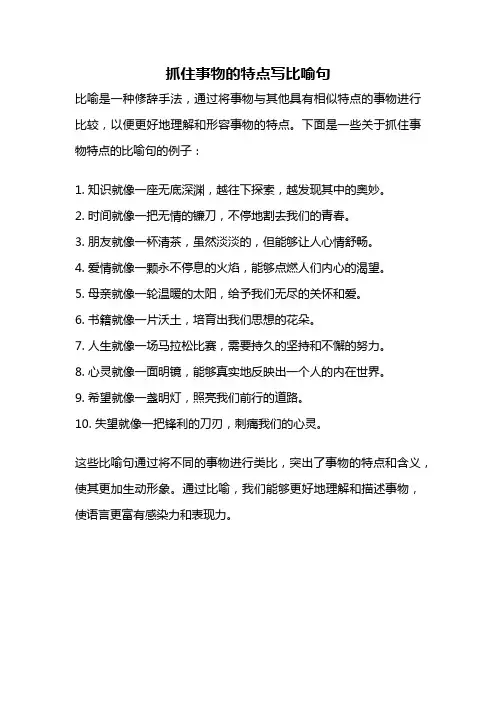 抓住事物的特点写比喻句

比喻是一种修辞手法，通过将事物与其他具有相似特点的事物进行比较，以便更好地理解和形容事物的特点。下面是一些关于抓住事物特点的比喻句的例子：

1. 知识就像一座无底深渊，越往下探索，越发现其中的奥妙。
2. 时间就像一把无情的镰刀，不停地割去我们的青春。
3. 朋友就像一杯清茶，虽然淡淡的，但能够让人心情舒畅。
4. 爱情就像一颗永不停息的火焰，能够点燃人们内心的渴望。
5. 母亲就像一轮温暖的太阳，给予我们无尽的关怀和爱。
6. 书籍就像一片沃土，培育出我们思想的花朵。
7. 人生就像一场马拉松比赛，需要持久的坚持和不懈的努力。
8. 心灵就像一面明镜，能够真实地反映出一个人的内在世界。
9. 希望就像一盏明灯，照亮我们前行的道路。
10. 失望就像一把锋利的刀刃，刺痛我们的心灵。

这些比喻句通过将不同的事物进行类比，突出了事物的特点和含义，使其更加生动形象。通过比喻，我们能够更好地理解和描述事物，使语言更富有感染力和表现力。